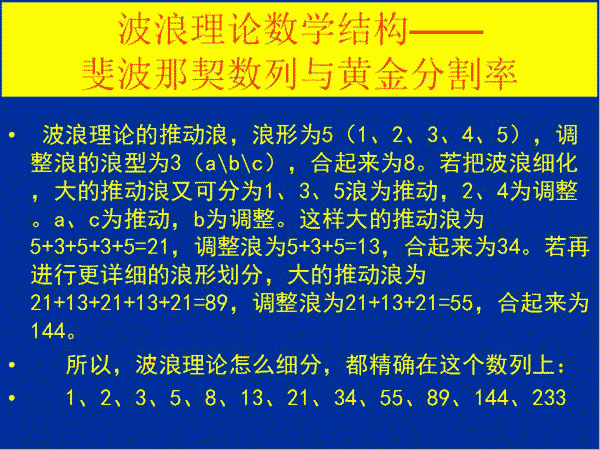 波浪理论数学结构——
斐波那契数列与黄金分割率

• 波浪理论的推动浪，浪形为5（1、2、3、4、5），调整浪的浪型为3（a\b\c），合起来为8。若把波浪细化，大的推动浪又可分为1、3、5浪为推动，2、4为调整。a、c为推动，b为调整。这样大的推动浪为5+3+5+3+5=21，调整浪为5+3+5=13，合起来为34。若再进行更详细的浪形划分，大的推动浪为21+13+21+13+21=89，调整浪为21+13+21=55，合起来为144。

• 所以，波浪理论怎么细分，都精确在这个数列上：

• 1、2、3、5、8、13、21、34、55、89、144、233